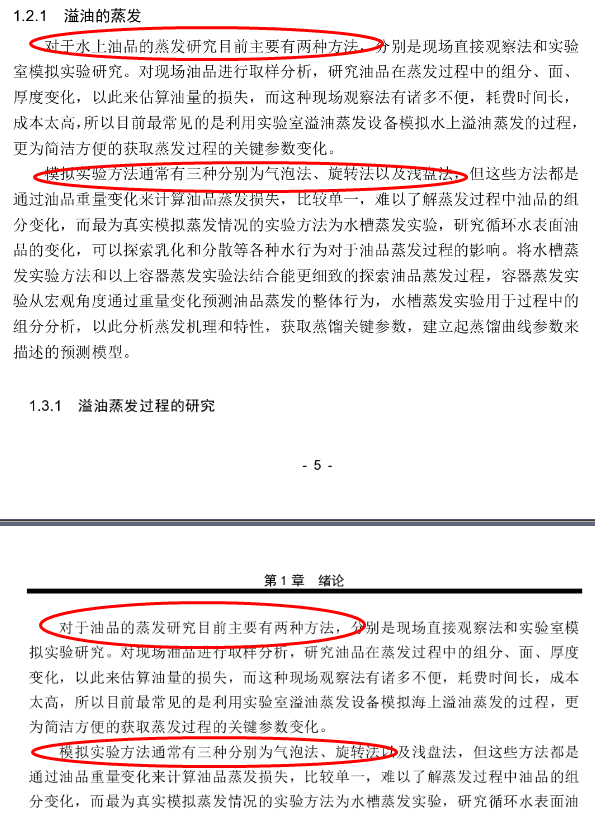 1.2.1 溢油的蒸发

对于水上油品的蒸发研究目前主要有两种方法，分别是现场直接观察法和实验室模拟实验研究。对现场油品进行取样分析，研究油品在蒸发过程中的组分、面、厚度变化，以此来估算油量的损失，而这种现场观察法有诸多不便，耗费时间长，成本太高，所以目前最常见的是利用实验室溢油蒸发设备模拟水上溢油蒸发的过程，更为简洁方便的获取蒸发过程的关键参数变化。

模拟实验方法通常有三种分别为气泡法、旋转法以及浅盘法，但这些方法都是通过油品重量变化来计算油品蒸发损失，比较单一，难以了解蒸发过程中油品的组分变化，而最为真实模拟蒸发情况的实验方法为水槽蒸发实验，研究循环水表面油品的变化，可以探索乳化和分散等各种水行为对于油品蒸发过程的影响。将水槽蒸发实验方法和以上容器蒸发实验法结合能更细致的探索油品蒸发过程，容器蒸发实验从宏观角度通过重量变化预测油品蒸发的整体行为，水槽蒸发实验用于过程中的组分分析，以此分析蒸发机理和特性，获取蒸馏关键参数，建立起蒸馏曲线参数来描述的预测模型。

1.3.1 溢油蒸发过程的研究

- 5 -

第 1 章 绪论

对于油品的蒸发研究目前主要有两种方法，分别是现场直接观察法和实验室模拟实验研究。对现场油品进行取样分析，研究油品在蒸发过程中的组分、面、厚度变化，以此来估算油量的损失，而这种现场观察法有诸多不便，耗费时间长，成本太高，所以目前最常见的是利用实验室溢油蒸发设备模拟海上溢油蒸发的过程，更为简洁方便的获取蒸发过程的关键参数变化。

模拟实验方法通常有三种分别为气泡法、旋转法以及浅盘法，但这些方法都是通过油品重量变化来计算油品蒸发损失，比较单一，难以了解蒸发过程中油品的组分变化，而最为真实模拟蒸发情况的实验方法为水槽蒸发实验，研究循环水表面油